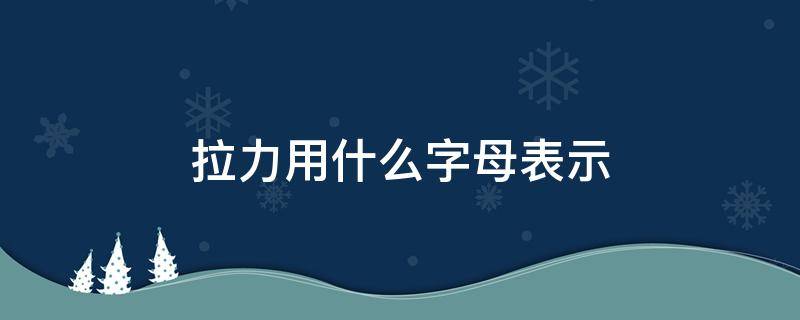 拉力用什么字母表示